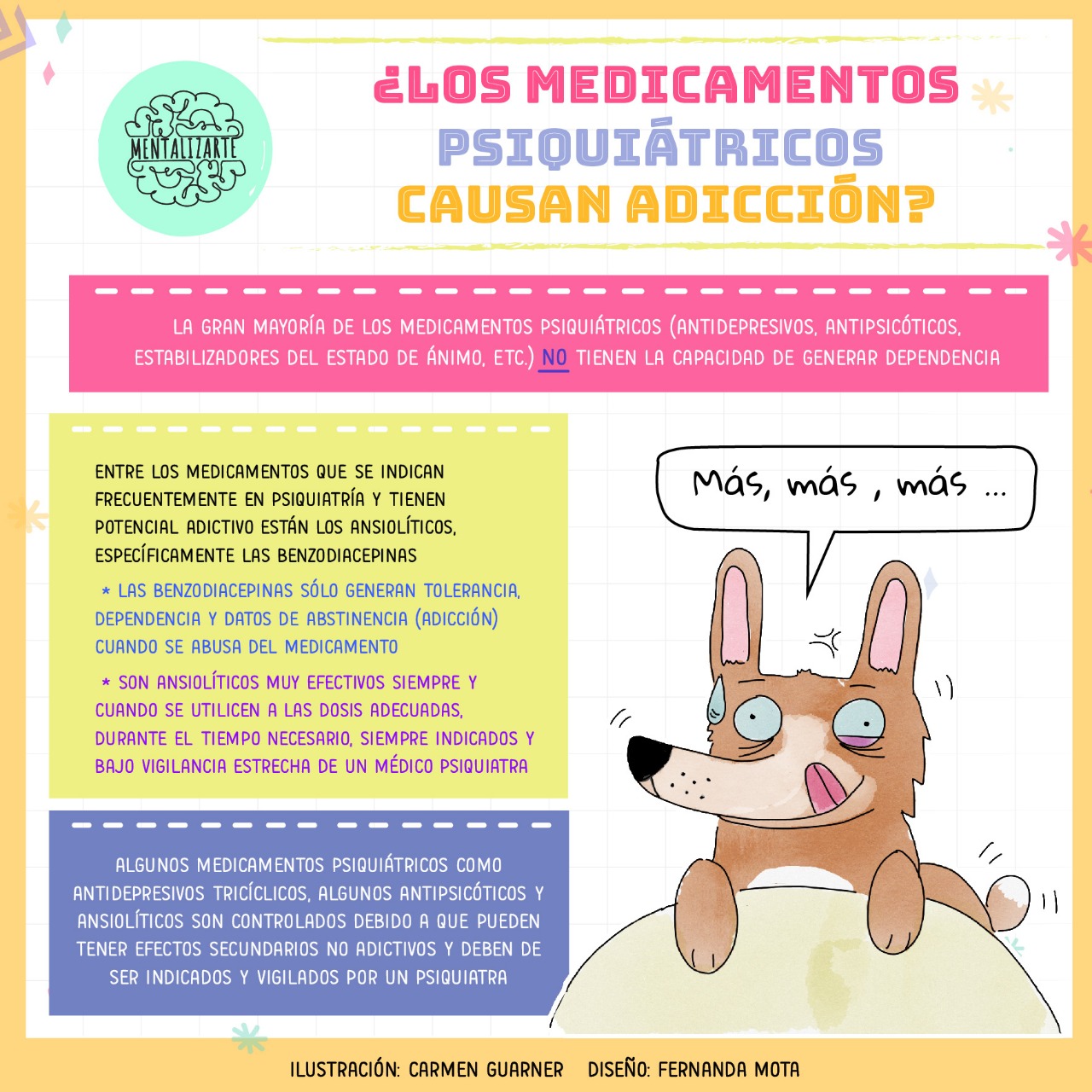 MENTALIZARTE

¿LOS MEDICAMENTOS PSIQUIÁTRICOS CAUSAN ADICCIÓN?

LA GRAN MAYORÍA DE LOS MEDICAMENTOS PSIQUIÁTRICOS (ANTIDEPRESIVOS, ANTIPSICÓTICOS, ESTABILIZADORES DEL ESTADO DE ÁNIMO, ETC.) NO TIENEN LA CAPACIDAD DE GENERAR DEPENDENCIA

ENTRE LOS MEDICAMENTOS QUE SE INDICAN FRECUENTEMENTE EN PSIQUIATRÍA Y TIENEN POTENCIAL ADICTIVO ESTÁN LOS ANSIOLÍTICOS, ESPECÍFICAMENTE LAS BENZODIACEPINAS

* LAS BENZODIACEPINAS SÓLO GENERAN TOLERANCIA, DEPENDENCIA Y DATOS DE ABSTINENCIA (ADICCIÓN) CUANDO SE ABUSA DEL MEDICAMENTO

* SON ANSIOLÍTICOS MUY EFECTIVOS SIEMPRE Y CUANDO SE UTILICEN A LAS DOSIS ADECUADAS, DURANTE EL TIEMPO NECESARIO, SIEMPRE INDICADOS Y BAJO VIGILANCIA ESTRECHA DE UN MÉDICO PSIQUIATRA

ALGUNOS MEDICAMENTOS PSIQUIÁTRICOS COMO ANTIDEPRESIVOS TRICÍCLICOS, ALGUNOS ANTIPSICÓTICOS Y ANSIOLÍTICOS SON CONTROLADOS DEBIDO A QUE PUEDEN TENER EFECTOS SECUNDARIOS NO ADICTIVOS Y DEBEN DE SER INDICADOS Y VIGILADOS POR UN PSIQUIATRA

Más, más , más ...

ILUSTRACIÓN: CARMEN GUARNER DISEÑO: FERNANDA MOTA